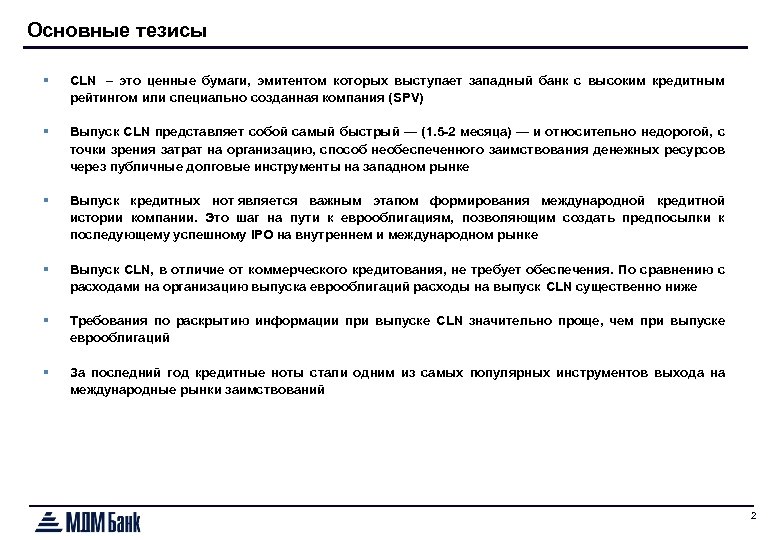 Основные тезисы

▪ CLN – это ценные бумаги, эмитентом которых выступает западный банк с высоким кредитным рейтингом или специально созданная компания (SPV)

▪ Выпуск CLN представляет собой самый быстрый — (1.5-2 месяца) — и относительно недорогой, с точки зрения затрат на организацию, способ необеспеченного заимствования денежных ресурсов через публичные долговые инструменты на западном рынке

▪ Выпуск кредитных нот является важным этапом формирования международной кредитной истории компании. Это шаг на пути к еврооблигациям, позволяющим создать предпосылки к последующему успешному IPO на внутреннем и международном рынке

▪ Выпуск CLN, в отличие от коммерческого кредитования, не требует обеспечения. По сравнению с расходами на организацию выпуска еврооблигаций расходы на выпуск CLN существенно ниже

▪ Требования по раскрытию информации при выпуске CLN значительно проще, чем при выпуске еврооблигаций

▪ За последний год кредитные ноты стали одним из самых популярных инструментов выхода на международные рынки заимствований

МДМ Банк

2